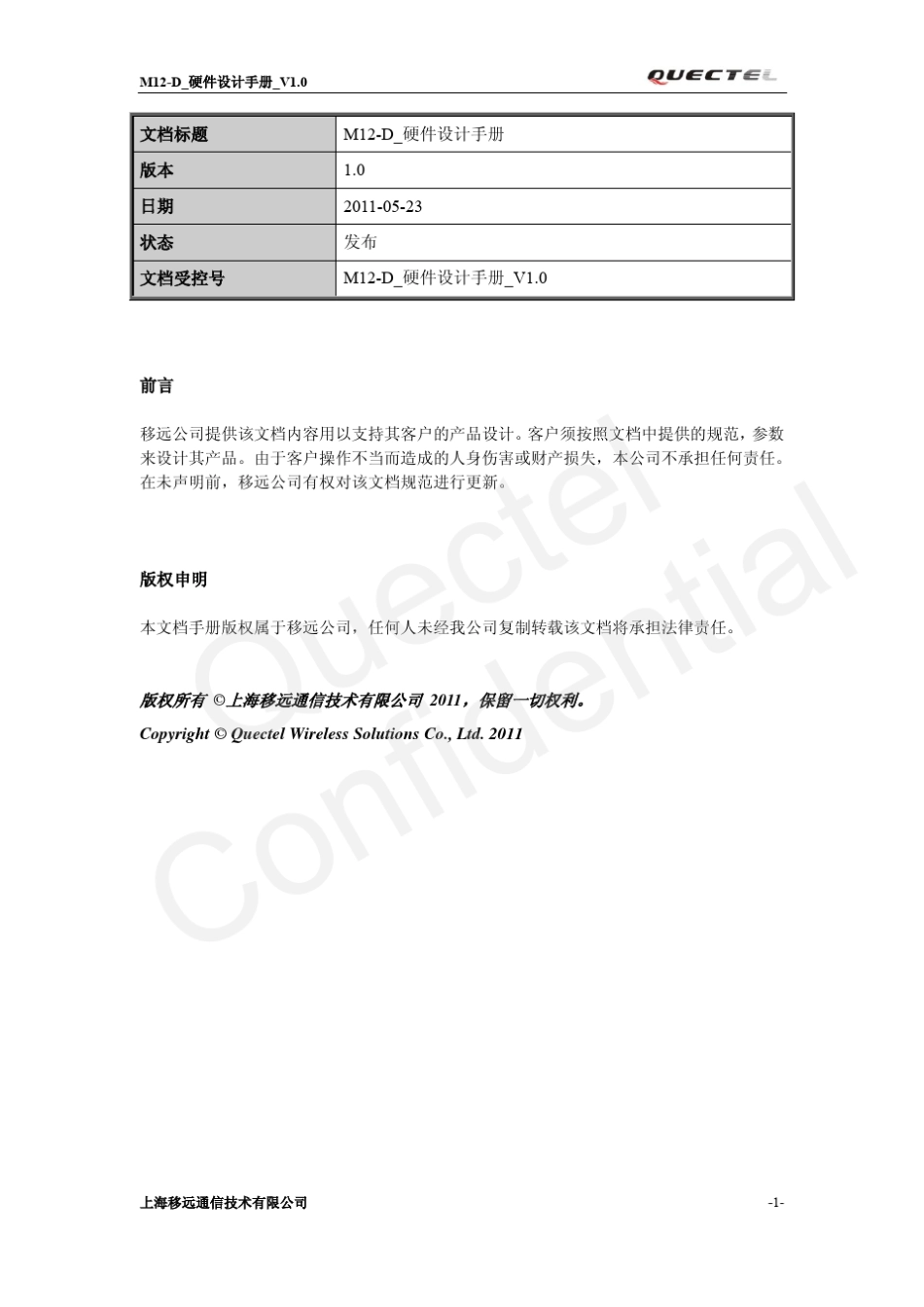 M12-D_硬件设计手册_V1.0

QUECTEL

| 文档标题 | M12-D_硬件设计手册 |
|---|---|
| 版本 | 1.0 |
| 日期 | 2011-05-23 |
| 状态 | 发布 |
| 文档受控号 | M12-D_硬件设计手册_V1.0 |

前言

移远公司提供该文档内容用以支持其客户的产品设计。客户须按照文档中提供的规范，参数来设计其产品。由于客户操作不当而造成的人身伤害或财产损失，本公司不承担任何责任。在未声明前，移远公司有权对该文档规范进行更新。

版权申明

本文档手册版权属于移远公司，任何人未经我公司复制转载该文档将承担法律责任。

版权所有 ©上海移远通信技术有限公司 2011，保留一切权利。

Copyright © Quectel Wireless Solutions Co., Ltd. 2011

Quectel Confidential

上海移远通信技术有限公司

-1-